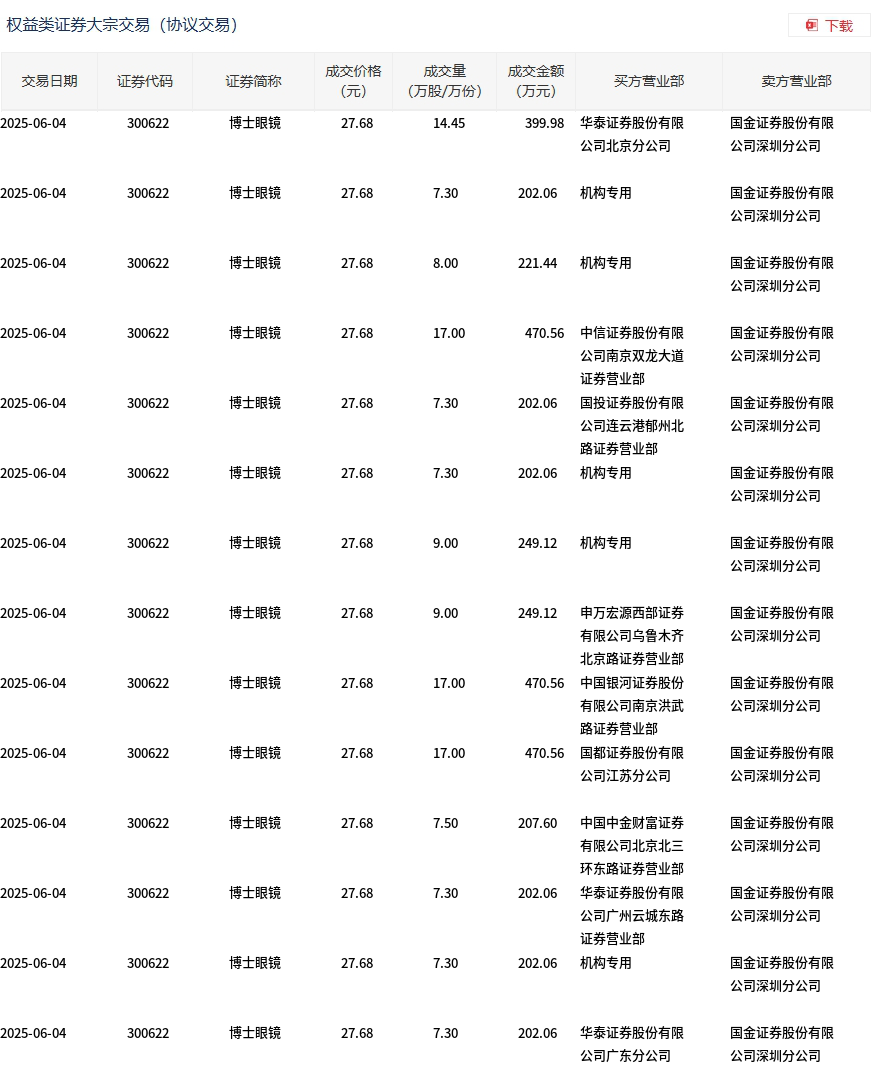 权益类证券大宗交易（协议交易）

下载

| 交易日期 | 证券代码 | 证券简称 | 成交价格（元） | 成交量（万股/万份） | 成交金额（万元） | 买方营业部 | 卖方营业部 |
|---|---|---|---|---|---|---|---|
| 2025-06-04 | 300622 | 博士眼镜 | 27.68 | 14.45 | 399.98 | 华泰证券股份有限公司北京分公司 | 国金证券股份有限公司深圳分公司 |
| 2025-06-04 | 300622 | 博士眼镜 | 27.68 | 7.30 | 202.06 | 机构专用 | 国金证券股份有限公司深圳分公司 |
| 2025-06-04 | 300622 | 博士眼镜 | 27.68 | 8.00 | 221.44 | 机构专用 | 国金证券股份有限公司深圳分公司 |
| 2025-06-04 | 300622 | 博士眼镜 | 27.68 | 17.00 | 470.56 | 中信证券股份有限公司南京双龙大道证券营业部 | 国金证券股份有限公司深圳分公司 |
| 2025-06-04 | 300622 | 博士眼镜 | 27.68 | 7.30 | 202.06 | 国投证券股份有限公司连云港郁州北路证券营业部 | 国金证券股份有限公司深圳分公司 |
| 2025-06-04 | 300622 | 博士眼镜 | 27.68 | 7.30 | 202.06 | 机构专用 | 国金证券股份有限公司深圳分公司 |
| 2025-06-04 | 300622 | 博士眼镜 | 27.68 | 9.00 | 249.12 | 机构专用 | 国金证券股份有限公司深圳分公司 |
| 2025-06-04 | 300622 | 博士眼镜 | 27.68 | 9.00 | 249.12 | 申万宏源西部证券有限公司乌鲁木齐北京路证券营业部 | 国金证券股份有限公司深圳分公司 |
| 2025-06-04 | 300622 | 博士眼镜 | 27.68 | 17.00 | 470.56 | 中国银河证券股份有限公司南京洪武路证券营业部 | 国金证券股份有限公司深圳分公司 |
| 2025-06-04 | 300622 | 博士眼镜 | 27.68 | 17.00 | 470.56 | 国都证券股份有限公司江苏分公司 | 国金证券股份有限公司深圳分公司 |
| 2025-06-04 | 300622 | 博士眼镜 | 27.68 | 7.50 | 207.60 | 中国中金财富证券有限公司北京北三环东路证券营业部 | 国金证券股份有限公司深圳分公司 |
| 2025-06-04 | 300622 | 博士眼镜 | 27.68 | 7.30 | 202.06 | 华泰证券股份有限公司广州云城东路证券营业部 | 国金证券股份有限公司深圳分公司 |
| 2025-06-04 | 300622 | 博士眼镜 | 27.68 | 7.30 | 202.06 | 机构专用 | 国金证券股份有限公司深圳分公司 |
| 2025-06-04 | 300622 | 博士眼镜 | 27.68 | 7.30 | 202.06 | 华泰证券股份有限公司广东分公司 | 国金证券股份有限公司深圳分公司 |